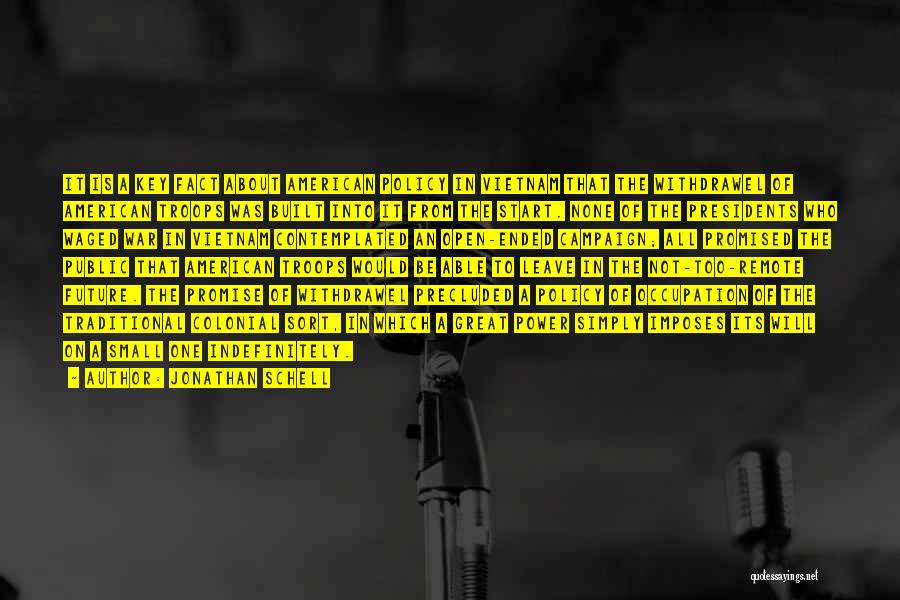 IT IS A KEY FACT ABOUT AMERICAN POLICY IN VIETNAM THAT THE WITHDRAWEL OF AMERICAN TROOPS WAS BUILT INTO IT FROM THE START. NONE OF THE PRESIDENTS WHO WAGED WAR IN VIETNAM CONTEMPLATED AN OPEN-ENDED CAMPAIGN; ALL PROMISED THE PUBLIC THAT AMERICAN TROOPS WOULD BE ABLE TO LEAVE IN THE NOT-TOO-REMOTE FUTURE. THE PROMISE OF WITHDRAWEL PRECLUDED A POLICY OF OCCUPATION OF THE TRADITIONAL COLONIAL SORT, IN WHICH A GREAT POWER SIMPLY IMPOSES ITS WILL ON A SMALL ONE INDEFINITELY.

- AUTHOR: JONATHAN SCHELL

quotessayings.net